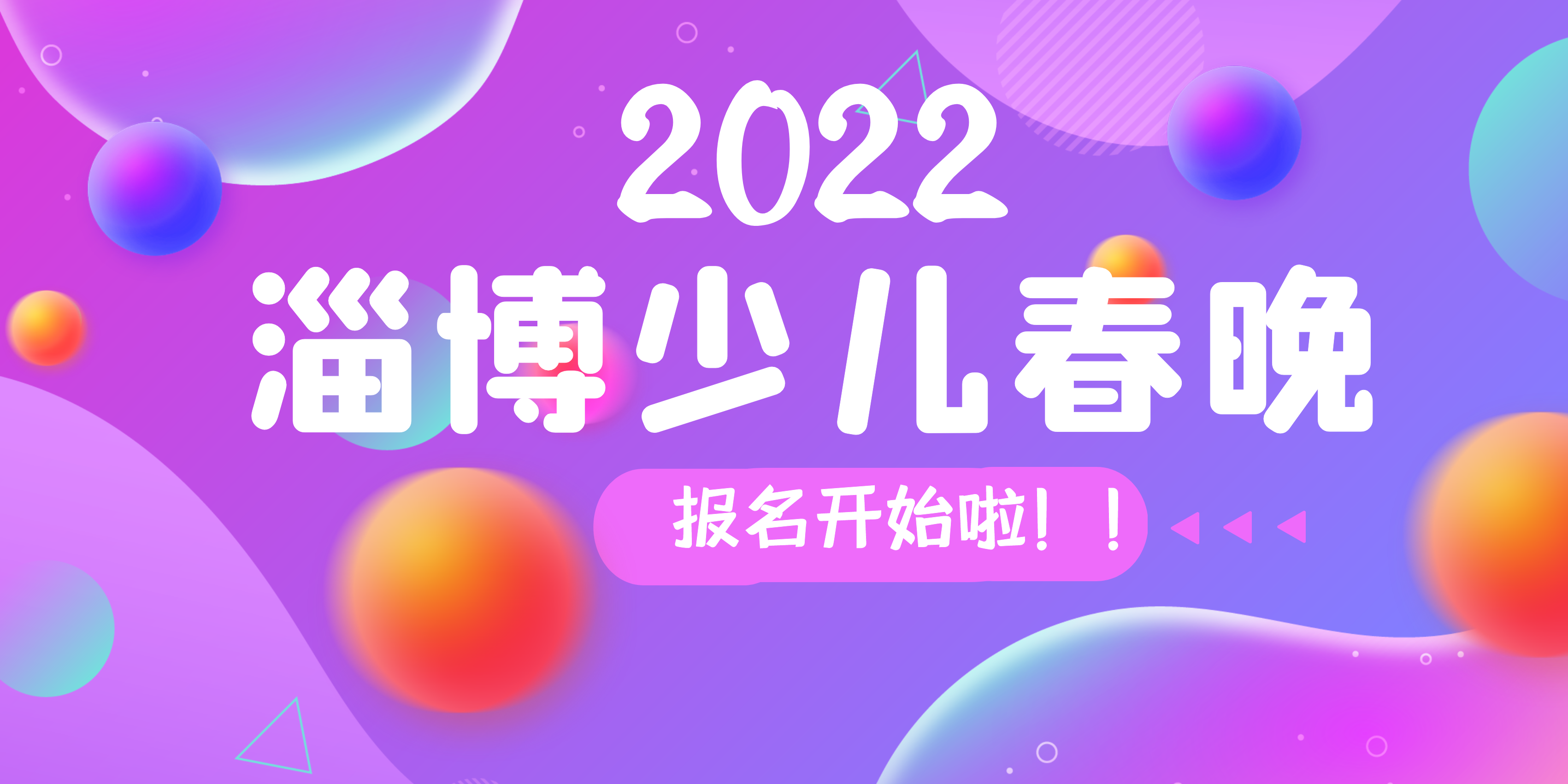 2022
淄博少儿春晚

报名开始啦！！